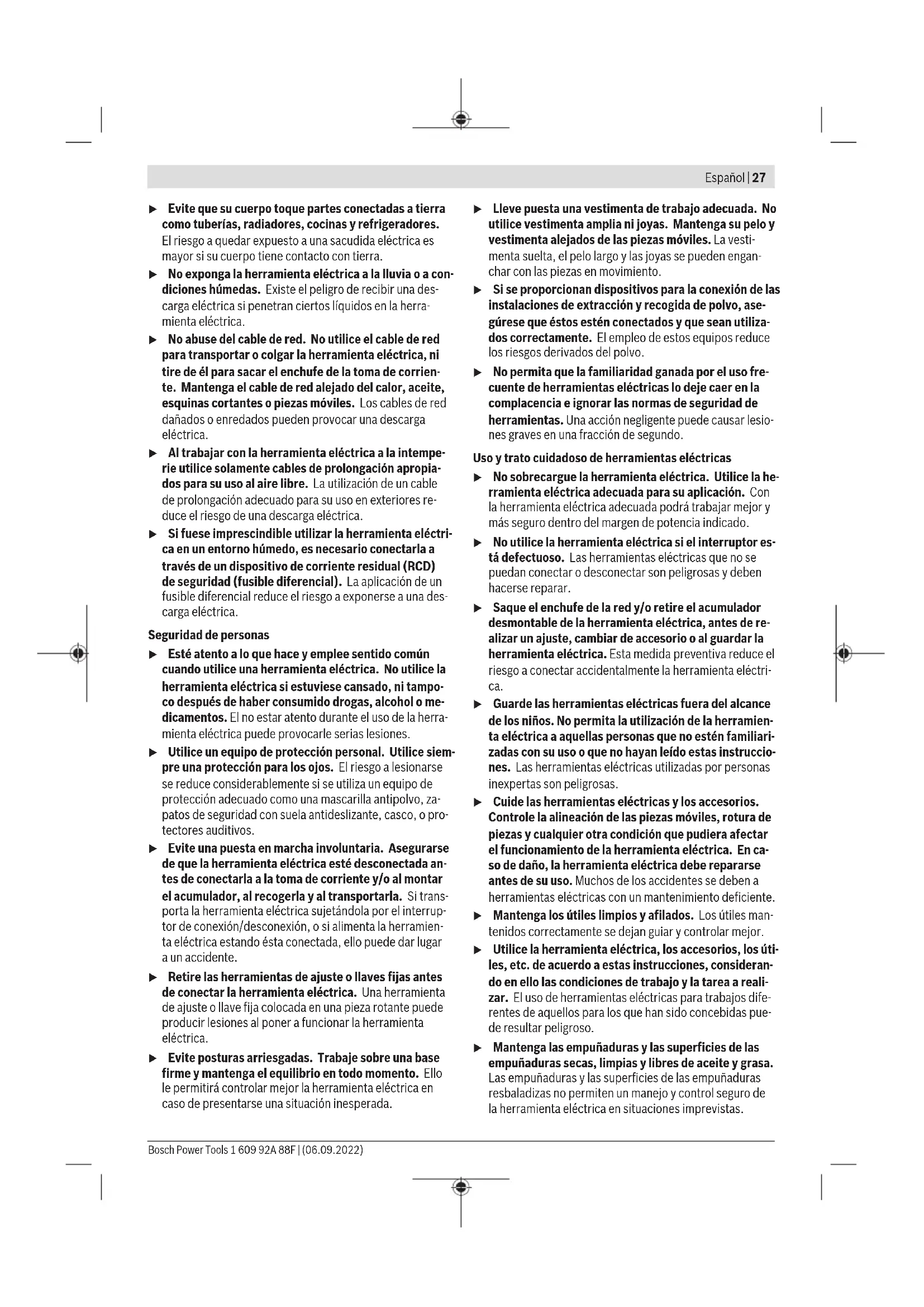 Español | 27

▶ Evite que su cuerpo toque partes conectadas a tierra como tuberías, radiadores, cocinas y refrigeradores. El riesgo a quedar expuesto a una sacudida eléctrica es mayor si su cuerpo tiene contacto con tierra.

▶ No exponga la herramienta eléctrica a la lluvia o a condiciones húmedas. Existe el peligro de recibir una descarga eléctrica si penetran ciertos líquidos en la herramienta eléctrica.

▶ No abuse del cable de red. No utilice el cable de red para transportar o colgar la herramienta eléctrica, ni tire de él para sacar el enchufe de la toma de corriente. Mantenga el cable de red alejado del calor, aceite, esquinas cortantes o piezas móviles. Los cables de red dañados o enredados pueden provocar una descarga eléctrica.

▶ Al trabajar con la herramienta eléctrica a la intemperie utilice solamente cables de prolongación apropiados para su uso al aire libre. La utilización de un cable de prolongación adecuado para su uso en exteriores reduce el riesgo de una descarga eléctrica.

▶ Si fuese imprescindible utilizar la herramienta eléctrica en un entorno húmedo, es necesario conectarla a través de un dispositivo de corriente residual (RCD) de seguridad (fusible diferencial). La aplicación de un fusible diferencial reduce el riesgo a exponerse a una descarga eléctrica.

Seguridad de personas

▶ Esté atento a lo que hace y emplee sentido común cuando utilice una herramienta eléctrica. No utilice la herramienta eléctrica si estuviese cansado, ni tampoco después de haber consumido drogas, alcohol o medicamentos. El no estar atento durante el uso de la herramienta eléctrica puede provocarle serias lesiones.

▶ Utilice un equipo de protección personal. Utilice siempre una protección para los ojos. El riesgo a lesionarse se reduce considerablemente si se utiliza un equipo de protección adecuado como una mascarilla antipolvo, zapatos de seguridad con suela antideslizante, casco, o protectores auditivos.

▶ Evite una puesta en marcha involuntaria. Asegurarse de que la herramienta eléctrica esté desconectada antes de conectarla a la toma de corriente y/o al montar el acumulador, al recogerla y al transportarla. Si transporta la herramienta eléctrica sujetándola por el interruptor de conexión/desconexión, o si alimenta la herramienta eléctrica estando ésta conectada, ello puede dar lugar a un accidente.

▶ Retire las herramientas de ajuste o llaves fijas antes de conectar la herramienta eléctrica. Una herramienta de ajuste o llave fija colocada en una pieza rotante puede producir lesiones al poner a funcionar la herramienta eléctrica.

▶ Evite posturas arriesgadas. Trabaje sobre una base firme y mantenga el equilibrio en todo momento. Ello le permitirá controlar mejor la herramienta eléctrica en caso de presentarse una situación inesperada.

▶ Lleve puesta una vestimenta de trabajo adecuada. No utilice vestimenta amplia ni joyas. Mantenga su pelo y vestimenta alejados de las piezas móviles. La vestimenta suelta, el pelo largo y las joyas se pueden enganchar con las piezas en movimiento.

▶ Si se proporcionan dispositivos para la conexión de las instalaciones de extracción y recogida de polvo, asegúrese que éstos estén conectados y que sean utilizados correctamente. El empleo de estos equipos reduce los riesgos derivados del polvo.

▶ No permita que la familiaridad ganada por el uso frecuente de herramientas eléctricas lo deje caer en la complacencia e ignorar las normas de seguridad de herramientas. Una acción negligente puede causar lesiones graves en una fracción de segundo.

Uso y trato cuidadoso de herramientas eléctricas

▶ No sobrecargue la herramienta eléctrica. Utilice la herramienta eléctrica adecuada para su aplicación. Con la herramienta eléctrica adecuada podrá trabajar mejor y más seguro dentro del margen de potencia indicado.

▶ No utilice la herramienta eléctrica si el interruptor está defectuoso. Las herramientas eléctricas que no se puedan conectar o desconectar son peligrosas y deben hacerse reparar.

▶ Saque el enchufe de la red y/o retire el acumulador desmontable de la herramienta eléctrica, antes de realizar un ajuste, cambiar de accesorio o al guardar la herramienta eléctrica. Esta medida preventiva reduce el riesgo a conectar accidentalmente la herramienta eléctrica.

▶ Guarde las herramientas eléctricas fuera del alcance de los niños. No permita la utilización de la herramienta eléctrica a aquellas personas que no estén familiarizadas con su uso o que no hayan leído estas instrucciones. Las herramientas eléctricas utilizadas por personas inexpertas son peligrosas.

▶ Cuide las herramientas eléctricas y los accesorios. Controle la alineación de las piezas móviles, rotura de piezas y cualquier otra condición que pudiera afectar el funcionamiento de la herramienta eléctrica. En caso de daño, la herramienta eléctrica debe repararse antes de su uso. Muchos de los accidentes se deben a herramientas eléctricas con un mantenimiento deficiente.

▶ Mantenga los útiles limpios y afilados. Los útiles mantenidos correctamente se dejan guiar y controlar mejor.

▶ Utilice la herramienta eléctrica, los accesorios, los útiles, etc. de acuerdo a estas instrucciones, considerando en ello las condiciones de trabajo y la tarea a realizar. El uso de herramientas eléctricas para trabajos diferentes de aquellos para los que han sido concebidas puede resultar peligroso.

▶ Mantenga las empuñaduras y las superficies de las empuñaduras secas, limpias y libres de aceite y grasa. Las empuñaduras y las superficies de las empuñaduras resbaladizas no permiten un manejo y control seguro de la herramienta eléctrica en situaciones imprevistas.

Bosch Power Tools 1 609 92A 88F | (06.09.2022)